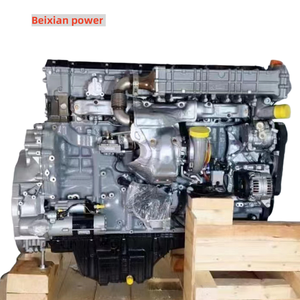 Beixian power